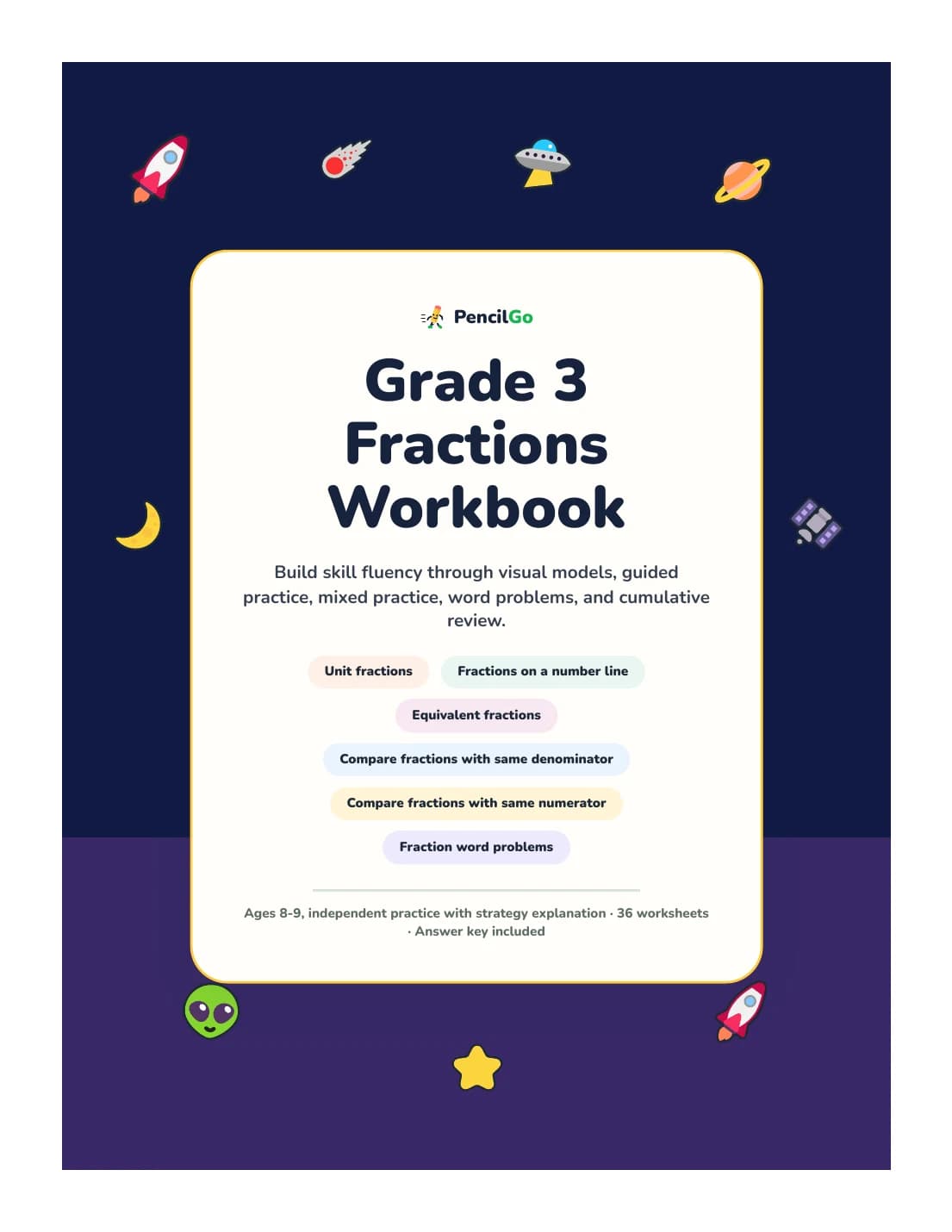 PencilGo

Grade 3 Fractions Workbook

Build skill fluency through visual models, guided practice, mixed practice, word problems, and cumulative review.

Unit fractions

Fractions on a number line

Equivalent fractions

Compare fractions with same denominator

Compare fractions with same numerator

Fraction word problems

Ages 8-9, independent practice with strategy explanation · 36 worksheets · Answer key included